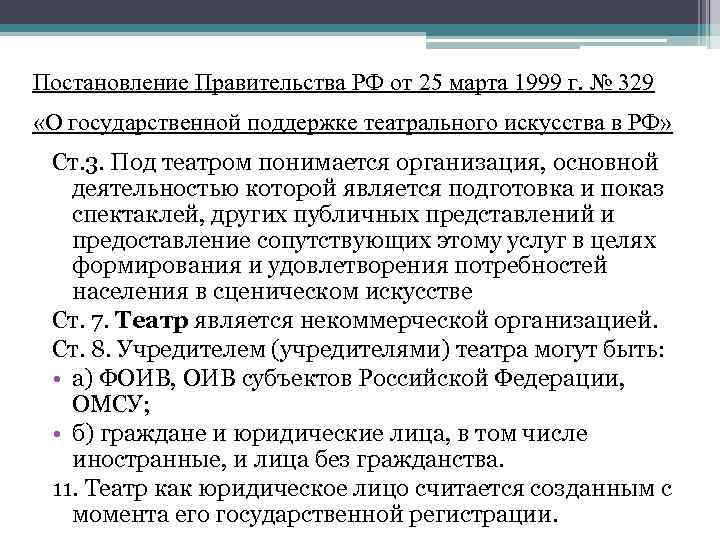 Постановление Правительства РФ от 25 марта 1999 г. № 329

«О государственной поддержке театрального искусства в РФ»

Ст.3. Под театром понимается организация, основной деятельностью которой является подготовка и показ спектаклей, других публичных представлений и предоставление сопутствующих этому услуг в целях формирования и удовлетворения потребностей населения в сценическом искусстве

Ст. 7. Театр является некоммерческой организацией.

Ст. 8. Учредителем (учредителями) театра могут быть:

• а) ФОИВ, ОИВ субъектов Российской Федерации, ОМСУ;

• б) граждане и юридические лица, в том числе иностранные, и лица без гражданства.

11. Театр как юридическое лицо считается созданным с момента его государственной регистрации.